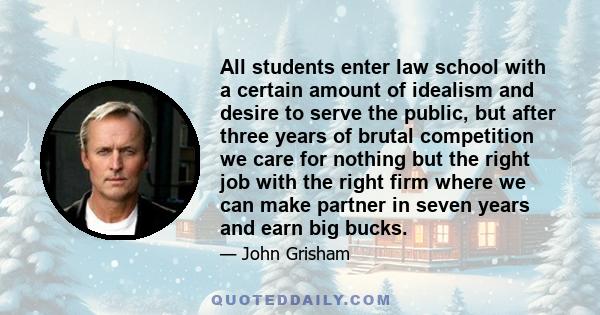 All students enter law school with a certain amount of idealism and desire to serve the public, but after three years of brutal competition we care for nothing but the right job with the right firm where we can make partner in seven years and earn big bucks.

— John Grisham

QUOTEDDAILY.COM